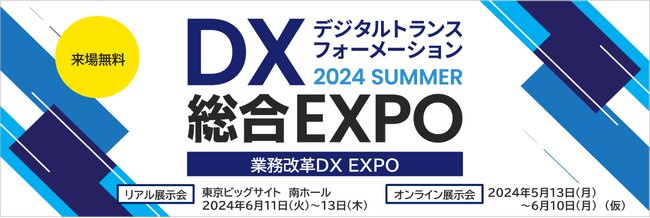 来場無料

DX デジタルトランスフォーメーション
2024 SUMMER
総合EXPO

業務改革DX EXPO

リアル展示会 東京ビッグサイト 南ホール
2024年6月11日(火)～13日(木)

オンライン展示会 2024年5月13日(月)
～6月10日(月) (仮)